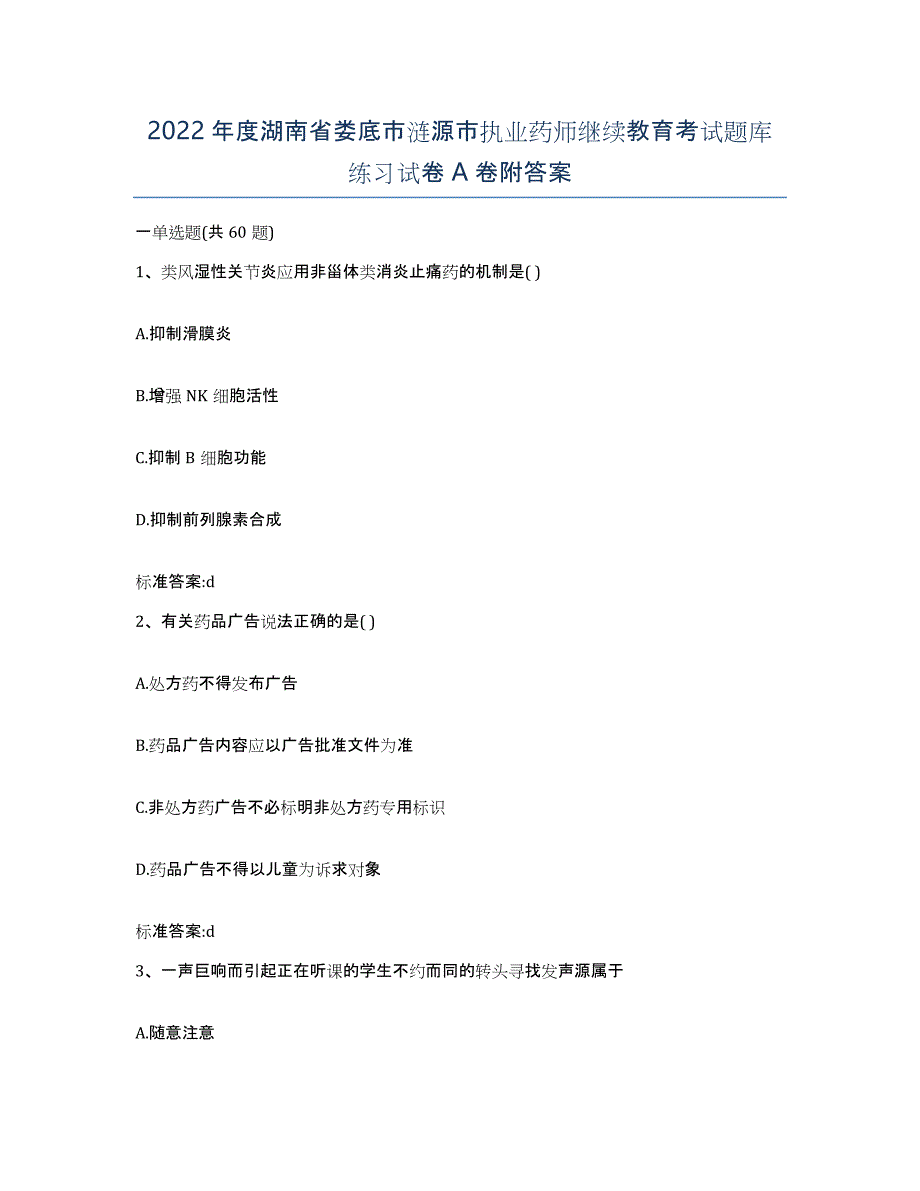 2022年度湖南省娄底市涟源市执业药师继续教育考试题库练习试卷A卷附答案

一单选题(共60题)

1、类风湿性关节炎应用非甾体类消炎止痛药的机制是( )

A.抑制滑膜炎

B.增强NK细胞活性

C.抑制B细胞功能

D.抑制前列腺素合成

标准答案:d

2、有关药品广告说法正确的是( )

A.处方药不得发布广告

B.药品广告内容应以广告批准文件为准

C.非处方药广告不必标明非处方药专用标识

D.药品广告不得以儿童为诉求对象

标准答案:d

3、一声巨响而引起正在听课的学生不约而同的转头寻找发声源属于

A.随意注意